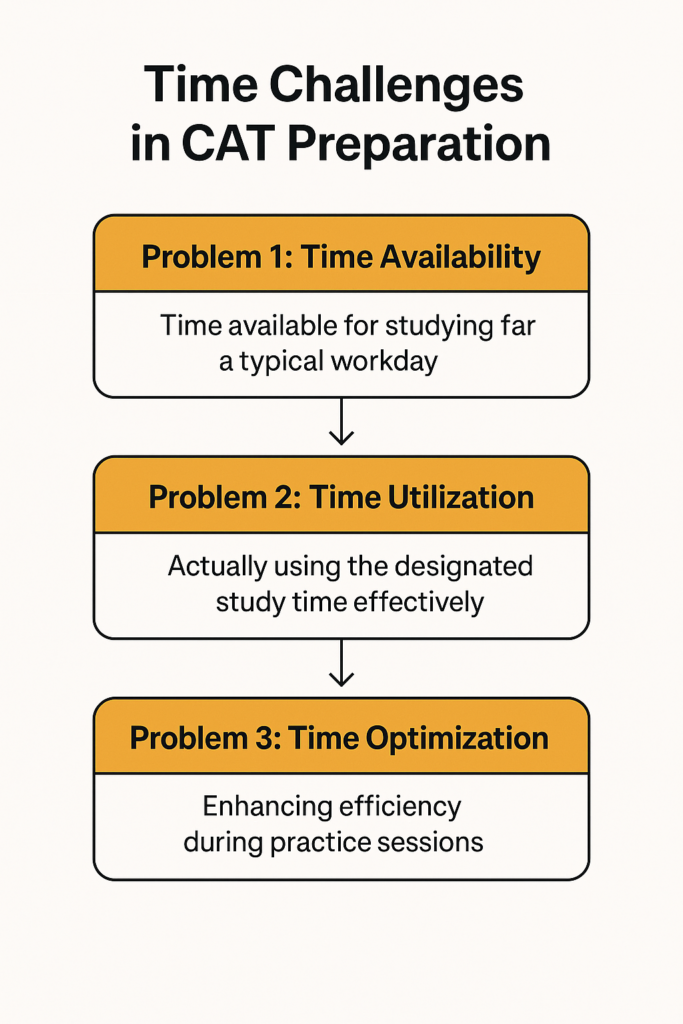 Time Challenges in CAT Preparation

Problem 1: Time Availability

Time available for studying far a typical workday

Problem 2: Time Utilization

Actually using the designated study time effectively

Problem 3: Time Optimization

Enhancing efficiency during practice sessions